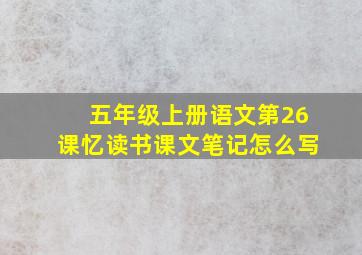 五年级上册语文第26课忆读书课文笔记怎么写